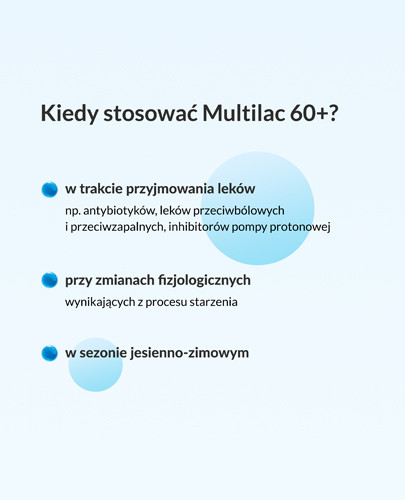 Kiedy stosować Multilac 60+?

w trakcie przyjmowania leków

np. antybiotyków, leków przeciwbólowych i przeciwzapalnych, inhibitorów pompy protonowej

przy zmianach fizjologicznych

wynikających z procesu starzenia

w sezonie jesienno-zimowym